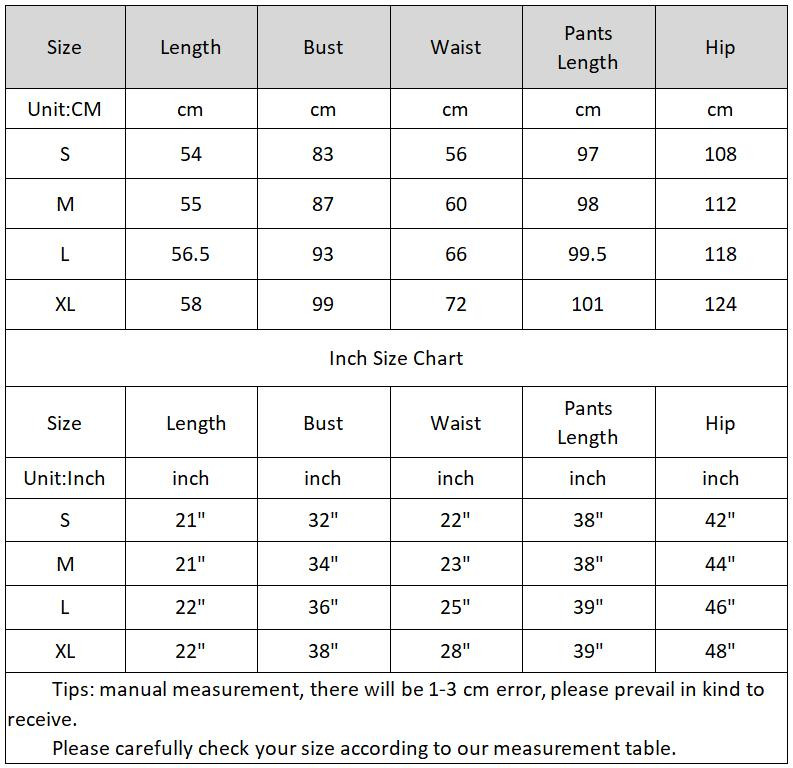 | Size | Length | Bust | Waist | Pants Length | Hip |
|---|---|---|---|---|---|
| Unit:CM | cm | cm | cm | cm | cm |
| S | 54 | 83 | 56 | 97 | 108 |
| M | 55 | 87 | 60 | 98 | 112 |
| L | 56.5 | 93 | 66 | 99.5 | 118 |
| XL | 58 | 99 | 72 | 101 | 124 |
| Inch Size Chart | | | | | |
| Size | Length | Bust | Waist | Pants Length | Hip |
| Unit:Inch | inch | inch | inch | inch | inch |
| S | 21" | 32" | 22" | 38" | 42" |
| M | 21" | 34" | 23" | 38" | 44" |
| L | 22" | 36" | 25" | 39" | 46" |
| XL | 22" | 38" | 28" | 39" | 48" |

Tips: manual measurement, there will be 1-3 cm error, please prevail in kind to receive.

Please carefully check your size according to our measurement table.